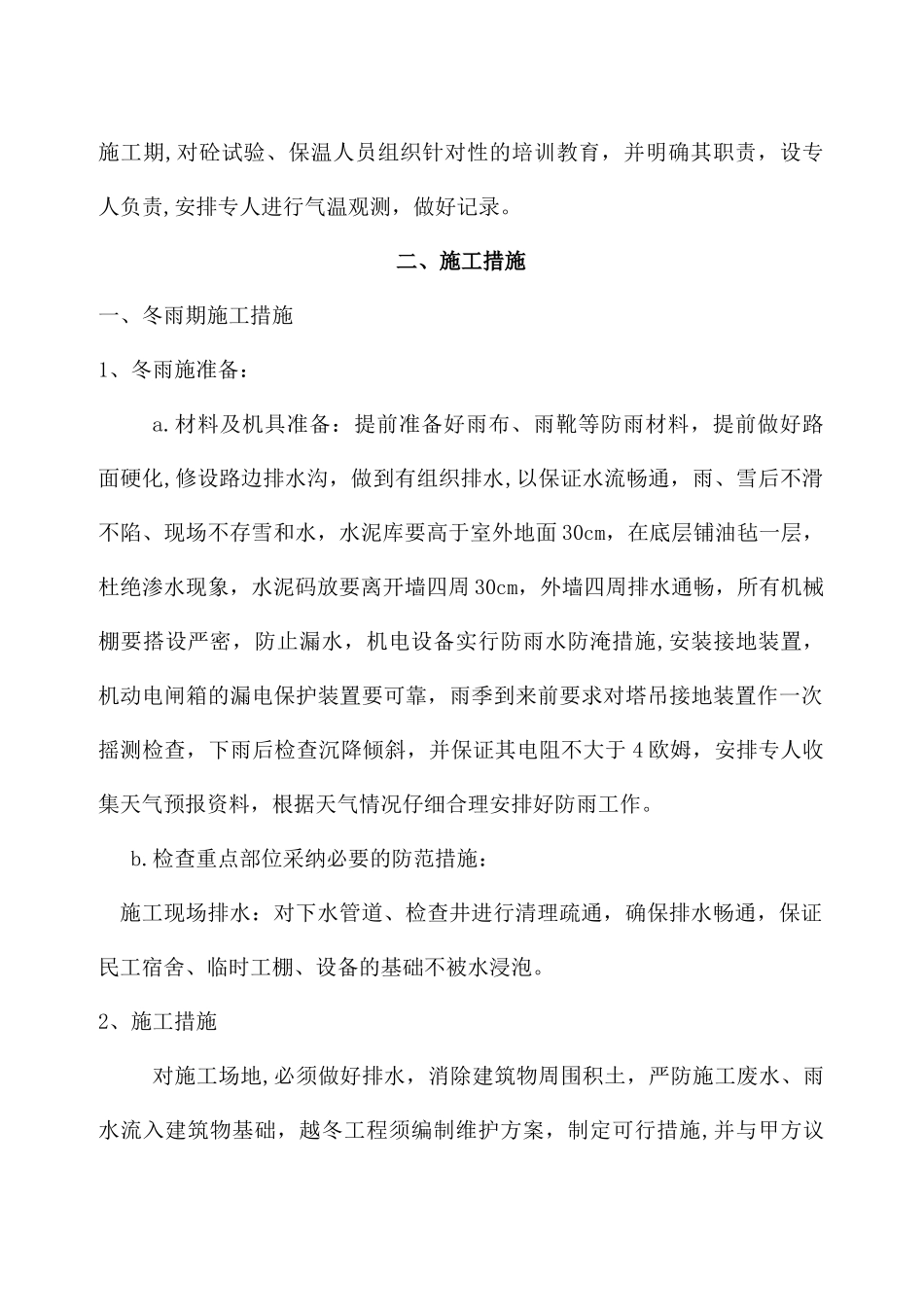 施工期,对砼试验、保温人员组织针对性的培训教育，并明确其职责，设专人负责,安排专人进行气温观测，做好记录。

二、施工措施

一、冬雨期施工措施

1、冬雨施准备：

a.材料及机具准备：提前准备好雨布、雨靴等防雨材料，提前做好路面硬化,修设路边排水沟，做到有组织排水,以保证水流畅通，雨、雪后不滑不陷、现场不存雪和水，水泥库要高于室外地面30cm，在底层铺油毡一层，杜绝渗水现象，水泥码放要离开墙四周30cm，外墙四周排水通畅，所有机械棚要搭设严密，防止漏水，机电设备实行防雨水防淹措施,安装接地装置，机动电闸箱的漏电保护装置要可靠，雨季到来前要求对塔吊接地装置作一次摇测检查，下雨后检查沉降倾斜，并保证其电阻不大于4欧姆，安排专人收集天气预报资料，根据天气情况仔细合理安排好防雨工作。

b.检查重点部位采纳必要的防范措施：

施工现场排水：对下水管道、检查井进行清理疏通，确保排水畅通，保证民工宿舍、临时工棚、设备的基础不被水浸泡。

2、施工措施

对施工场地,必须做好排水，消除建筑物周围积土，严防施工废水、雨水流入建筑物基础，越冬工程须编制维护方案，制定可行措施,并与甲方议